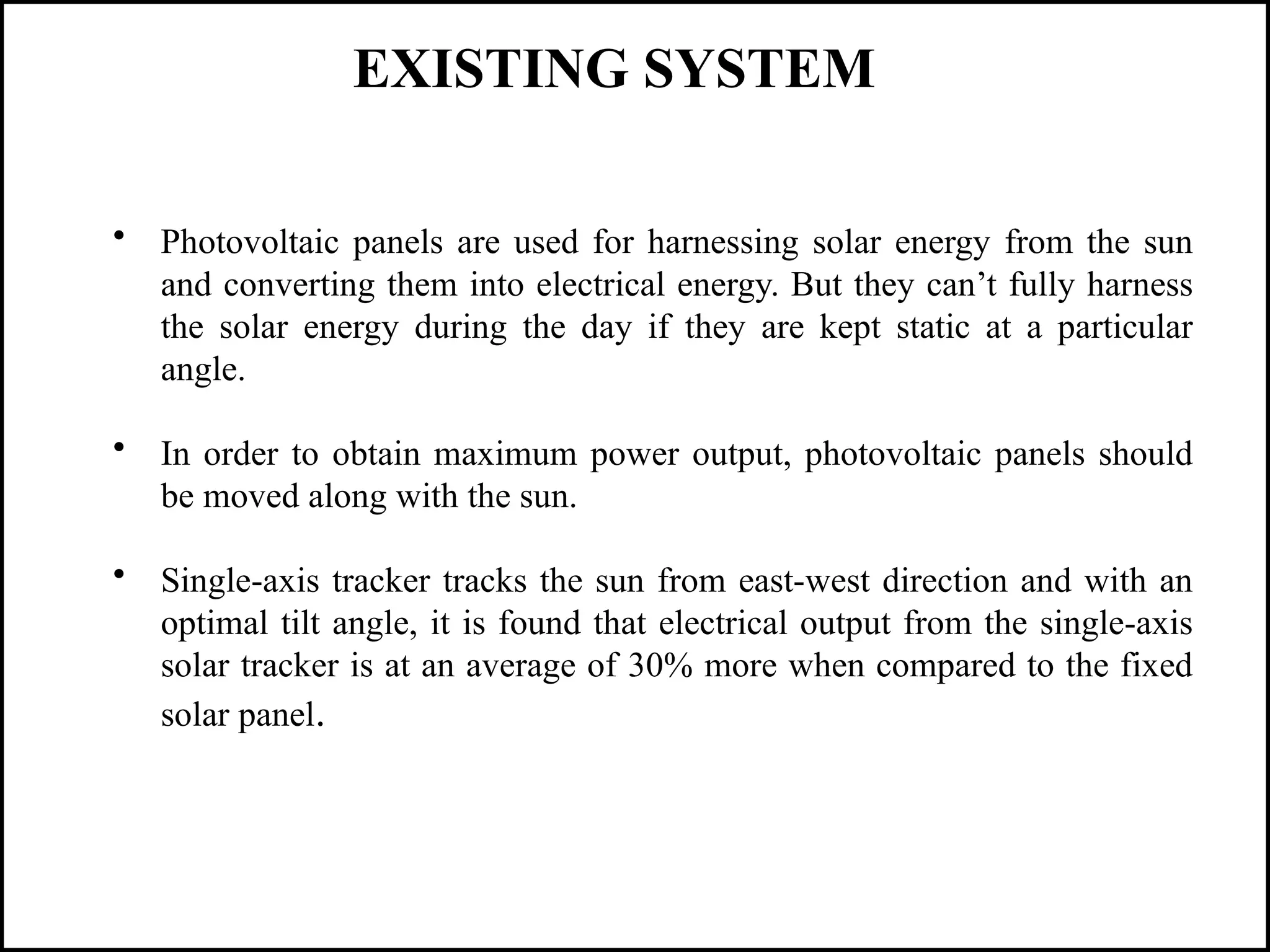 EXISTING SYSTEM

• Photovoltaic panels are used for harnessing solar energy from the sun and converting them into electrical energy. But they can’t fully harness the solar energy during the day if they are kept static at a particular angle.

• In order to obtain maximum power output, photovoltaic panels should be moved along with the sun.

• Single-axis tracker tracks the sun from east-west direction and with an optimal tilt angle, it is found that electrical output from the single-axis solar tracker is at an average of 30% more when compared to the fixed solar panel.